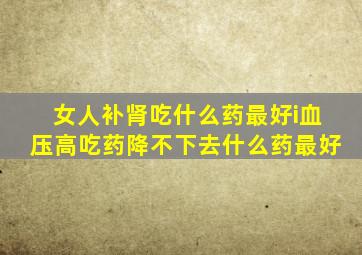 女人补肾吃什么药最好i血压高吃药降不下去什么药最好